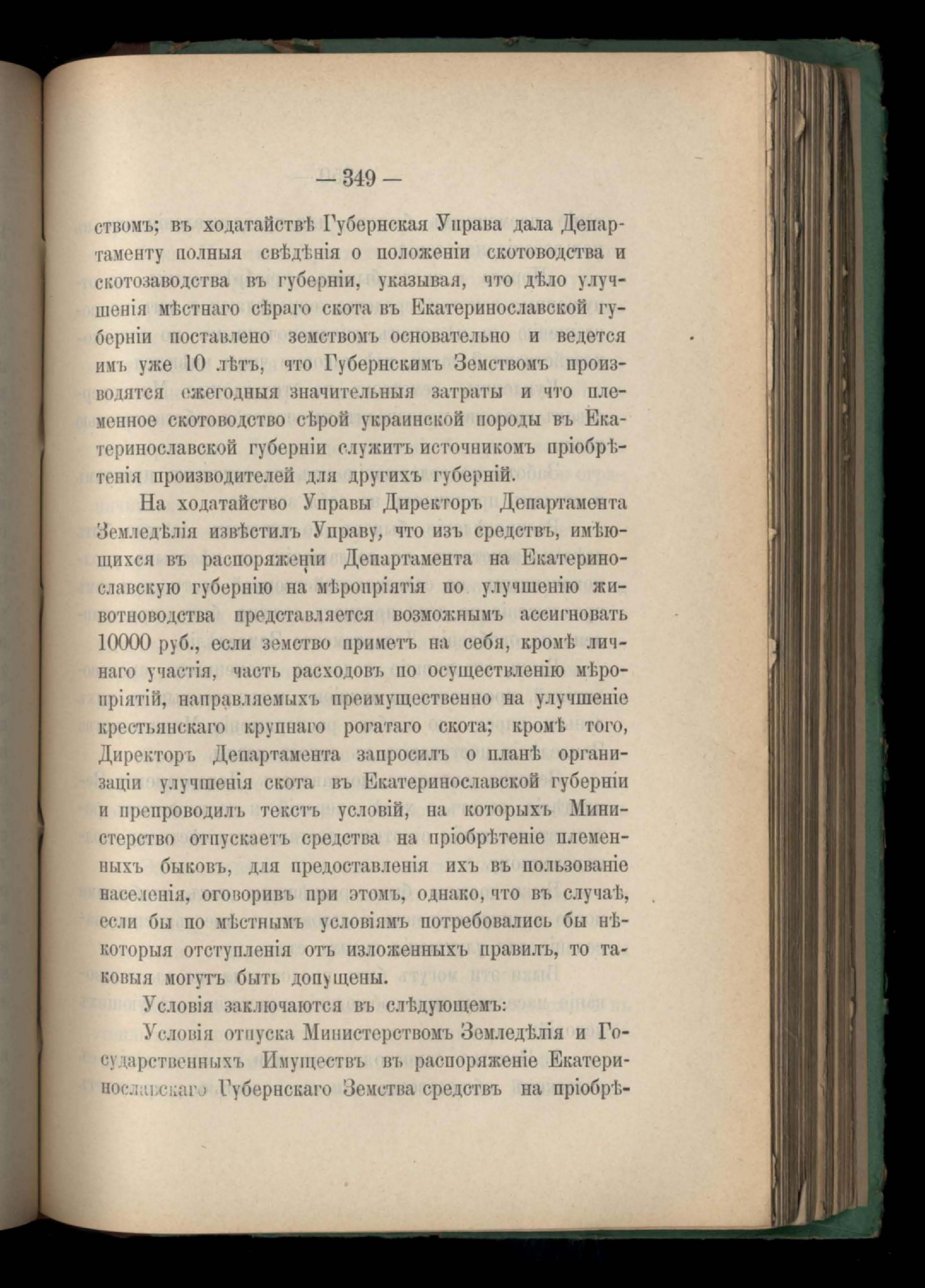 — 349 —

ствомъ; въ ходатайствѣ Губернская Управа дала Департаменту полныя свѣдѣнія о положеніи скотоводства и скотозаводства въ губерніи, указывая, что дѣло улучшенія мѣстнаго сѣраго скота въ Екатеринославской губерніи поставлено земствомъ основательно и ведется имъ уже 10 лѣтъ, что Губернскимъ Земствомъ производятся ежегодныя значительныя затраты и что племенное скотоводство сѣрой украинской породы въ Екатеринославской губерніи служитъ источникомъ пріобрѣтенія производителей для другихъ губерній.

На ходатайство Управы Директоръ Департамента Земледѣлія извѣстилъ Управу, что изъ средствъ, имѣющихся въ распоряженіи Департамента на Екатеринославскую губернію на мѣропріятія по улучшенію животноводства представляется возможнымъ ассигновать 10000 руб., если земство приметъ на себя, кромѣ личнаго участія, часть расходовъ по осуществленію мѣропріятій, направляемыхъ преимущественно на улучшеніе крестьянскаго крупнаго рогатаго скота; кромѣ того, Директоръ Департамента запросилъ о планѣ организаціи улучшенія скота въ Екатеринославской губерніи и препроводилъ текстъ условій, на которыхъ Министерство отпускаетъ средства на пріобрѣтеніе племенныхъ быковъ, для предоставленія ихъ въ пользованіе населенія, оговоривъ при этомъ, однако, что въ случаѣ, если бы по мѣстнымъ условіямъ потребовались бы нѣкоторыя отступленія отъ изложенныхъ правилъ, то таковыя могутъ быть допущены.

Условія заключаются въ слѣдующемъ:

Условія отпуска Министерствомъ Земледѣлія и Государственныхъ Имуществъ въ распоряженіе Екатеринославскаго Губернскаго Земства средствъ на пріобрѣ-